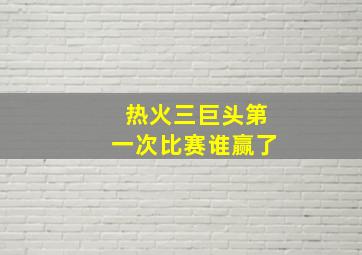 热火三巨头第一次比赛谁赢了